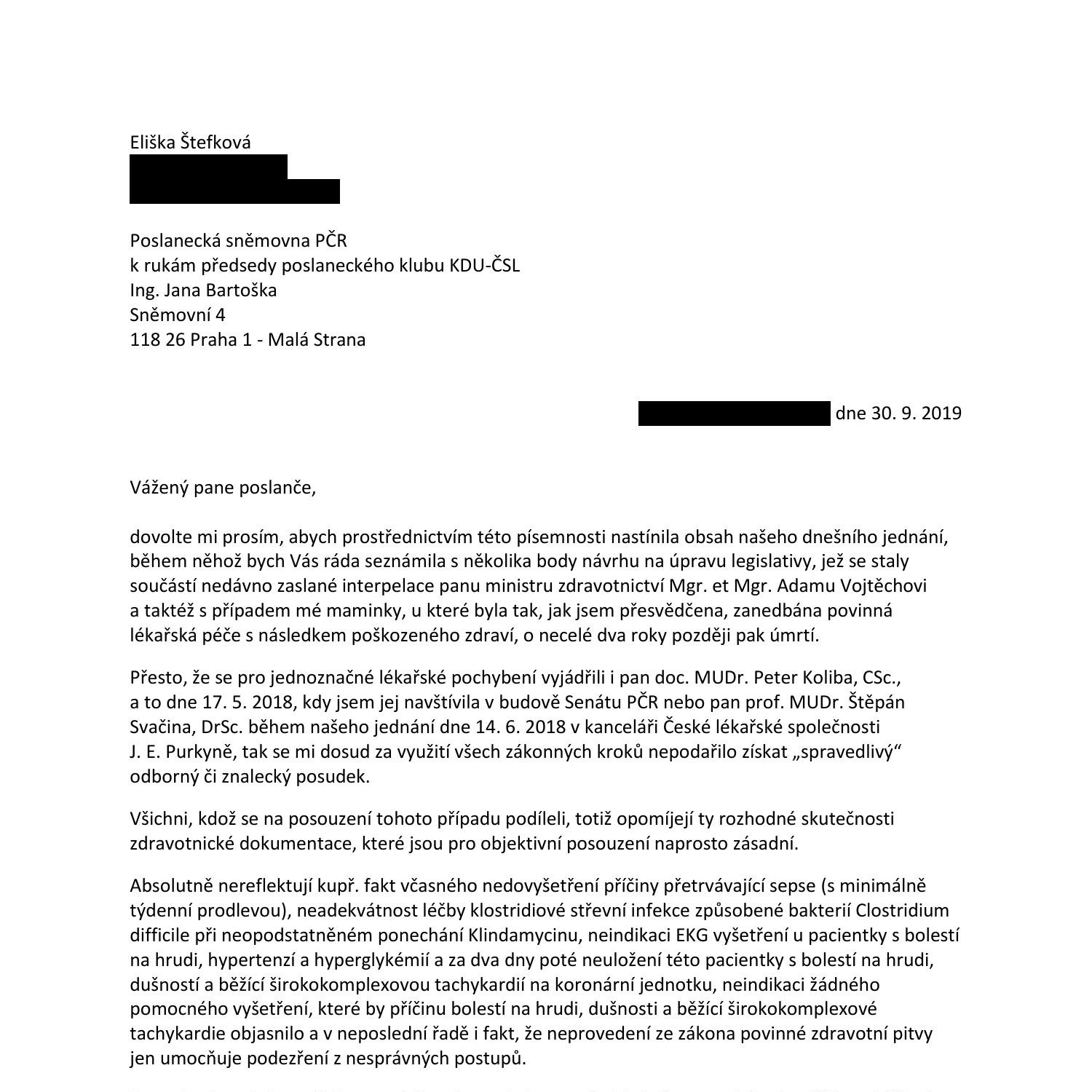 Eliška Štefková

Poslanecká sněmovna PČR
k rukám předsedy poslaneckého klubu KDU-ČSL
Ing. Jana Bartoška
Sněmovní 4
118 26 Praha 1 - Malá Strana

dne 30. 9. 2019

Vážený pane poslanče,

dovolte mi prosím, abych prostřednictvím této písemnosti nastínila obsah našeho dnešního jednání, během něhož bych Vás ráda seznámila s několika body návrhu na úpravu legislativy, jež se staly součástí nedávno zaslané interpelace panu ministru zdravotnictví Mgr. et Mgr. Adamu Vojtěchovi a taktéž s případem mé maminky, u které byla tak, jak jsem přesvědčena, zanedbána povinná lékařská péče s následkem poškozeného zdraví, o necelé dva roky později pak úmrtí.

Přesto, že se pro jednoznačné lékařské pochybení vyjádřili i pan doc. MUDr. Peter Koliba, CSc., a to dne 17. 5. 2018, kdy jsem jej navštívila v budově Senátu PČR nebo pan prof. MUDr. Štěpán Svačina, DrSc. během našeho jednání dne 14. 6. 2018 v kanceláři České lékařské společnosti J. E. Purkyně, tak se mi dosud za využití všech zákonných kroků nepodařilo získat „spravedlivý“ odborný či znalecký posudek.

Všichni, kdož se na posouzení tohoto případu podíleli, totiž opomíjejí ty rozhodné skutečnosti zdravotnické dokumentace, které jsou pro objektivní posouzení naprosto zásadní.

Absolutně nereflektují kupř. fakt včasného nedovyšetření příčiny přetrvávající sepse (s minimálně týdenní prodlevou), neadekvátnost léčby klostridiové střevní infekce způsobené bakterií Clostridium difficile při neopodstatněném ponechání Klindamycinu, neindikaci EKG vyšetření u pacientky s bolestí na hrudi, hypertenzí a hyperglykémií a za dva dny poté neuložení této pacientky s bolestí na hrudi, dušností a běžící širokokomplexovou tachykardií na koronární jednotku, neindikaci žádného pomocného vyšetření, které by příčinu bolestí na hrudi, dušnosti a běžící širokokomplexové tachykardie objasnilo a v neposlední řadě i fakt, že neprovedení ze zákona povinné zdravotní pitvy jen umocňuje podezření z nesprávných postupů.